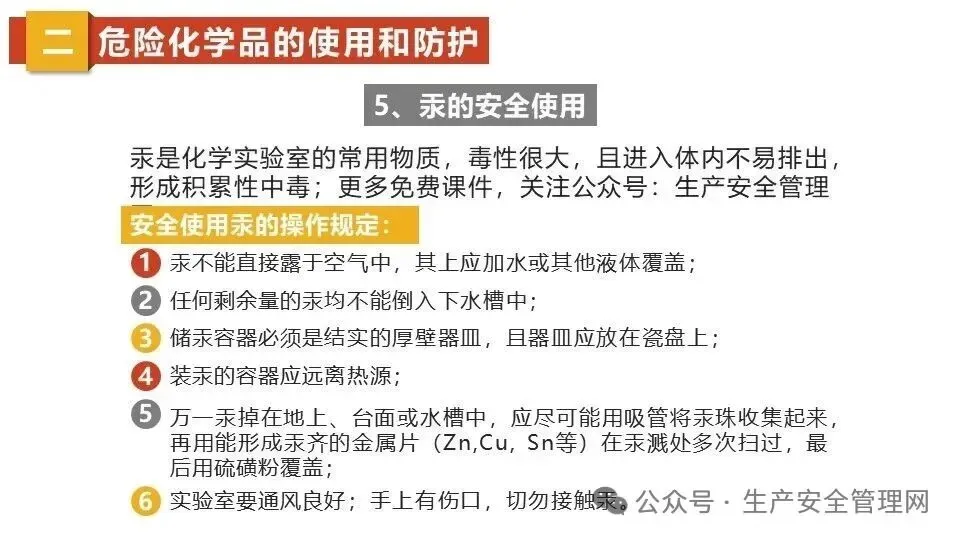 二 危险化学品的使用和防护

5、汞的安全使用

汞是化学实验室的常用物质，毒性很大，且进入体内不易排出，形成积累性中毒；更多免费课件，关注公众号：生产安全管理

安全使用汞的操作规定：

1 汞不能直接露于空气中，其上应加水或其他液体覆盖；

2 任何剩余量的汞均不能倒入下水槽中；

3 储汞容器必须是结实的厚壁器皿，且器皿应放在瓷盘上；

4 装汞的容器应远离热源；

5 万一汞掉在地上、台面或水槽中，应尽可能用吸管将汞珠收集起来，再用能形成汞齐的金属片（Zn,Cu，Sn等）在汞溅处多次扫过，最后用硫磺粉覆盖；

6 实验室要通风良好；手上有伤口，切勿接触汞。

公众号 · 生产安全管理网